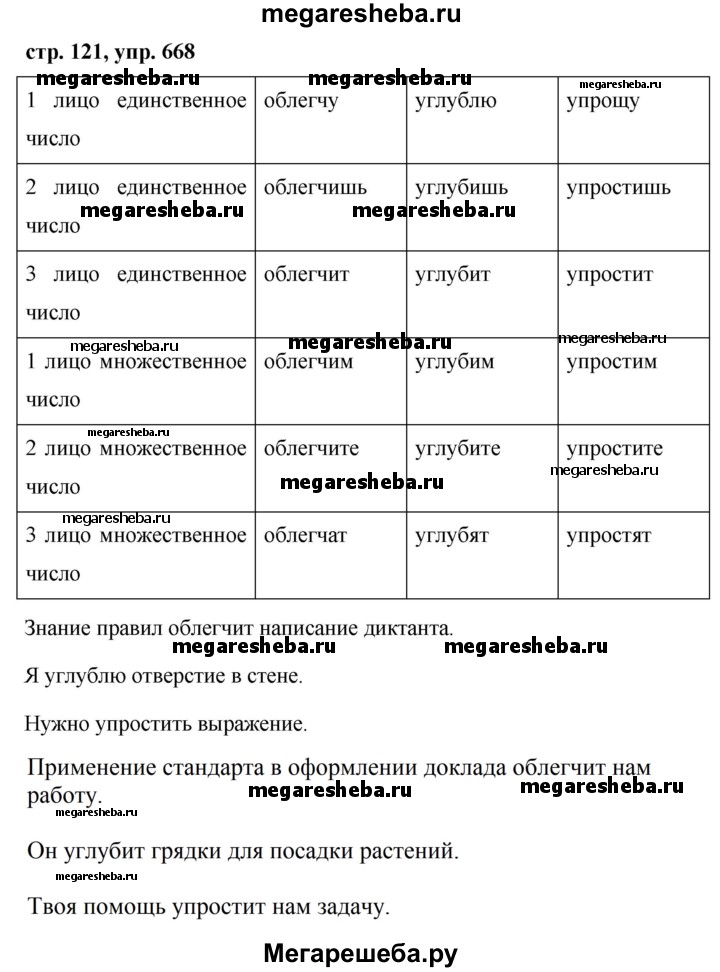 megaresheba.ru

стр. 121, упр. 668

megaresheba.ru megaresheba.ru megaresheba.ru

| 1 лицо единственное число | облегчу | углублю | упрощу |
|---|---|---|---|
| 2 лицо единственное число | облегчишь | углубишь | упростишь |
| 3 лицо единственное число | облегчит | углубит | упростит |
| 1 лицо множественное число | облегчим | углубим | упростим |
| 2 лицо множественное число | облегчите | углубите | упростите |
| 3 лицо множественное число | облегчат | углубят | упростят |

megaresheba.ru megaresheba.ru megaresheba.ru megaresheba.ru megaresheba.ru megaresheba.ru megaresheba.ru megaresheba.ru megaresheba.ru

Знание правил облегчит написание диктанта.

megaresheba.ru megaresheba.ru

Я углублю отверстие в стене.

Нужно упростить выражение.

Применение стандарта в оформлении доклада облегчит нам работу.

megaresheba.ru megaresheba.ru megaresheba.ru

Он углубит грядки для посадки растений.

megaresheba.ru

Твоя помощь упростит нам задачу.

Мегарешеба.ру